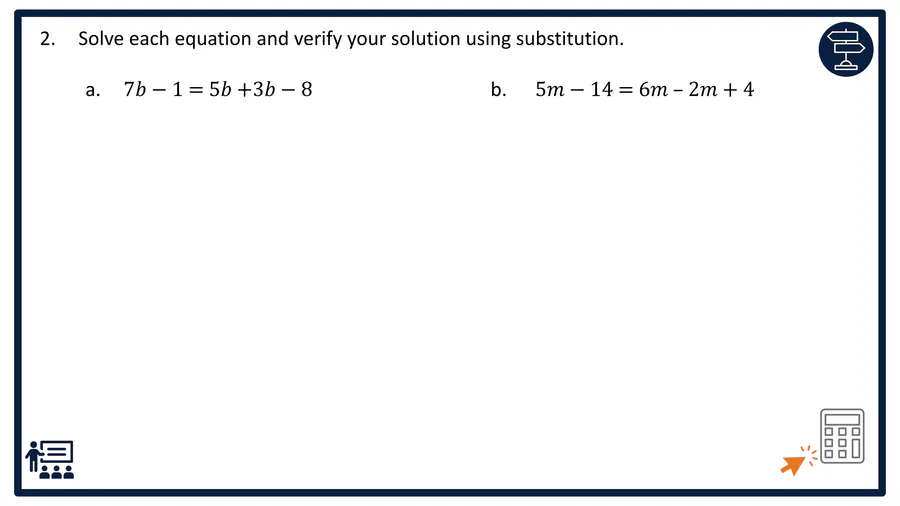 2. Solve each equation and verify your solution using substitution.

a. $7b - 1 = 5b + 3b - 8$

b. $5m - 14 = 6m - 2m + 4$